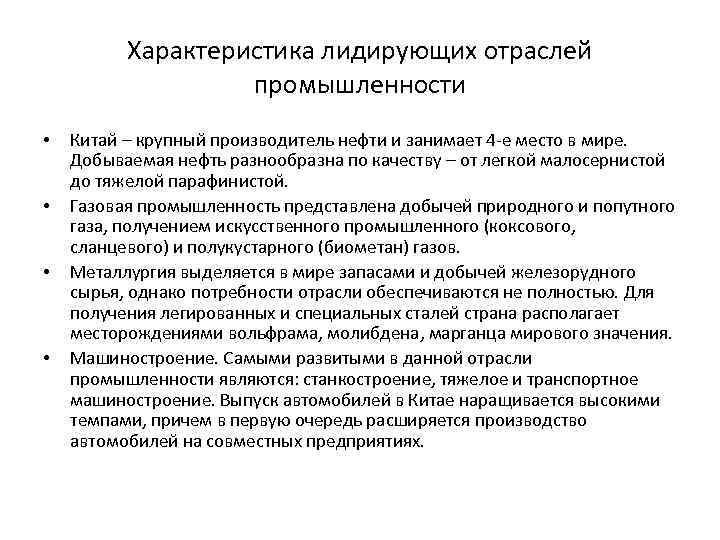 Характеристика лидирующих отраслей промышленности

• Китай – крупный производитель нефти и занимает 4-е место в мире. Добываемая нефть разнообразна по качеству – от легкой малосернистой до тяжелой парафинистой.
• Газовая промышленность представлена добычей природного и попутного газа, получением искусственного промышленного (коксового, сланцевого) и полукустарного (биометан) газов.
• Металлургия выделяется в мире запасами и добычей железорудного сырья, однако потребности отрасли обеспечиваются не полностью. Для получения легированных и специальных сталей страна располагает месторождениями вольфрама, молибдена, марганца мирового значения.
• Машиностроение. Самыми развитыми в данной отрасли промышленности являются: станкостроение, тяжелое и транспортное машиностроение. Выпуск автомобилей в Китае наращивается высокими темпами, причем в первую очередь расширяется производство автомобилей на совместных предприятиях.